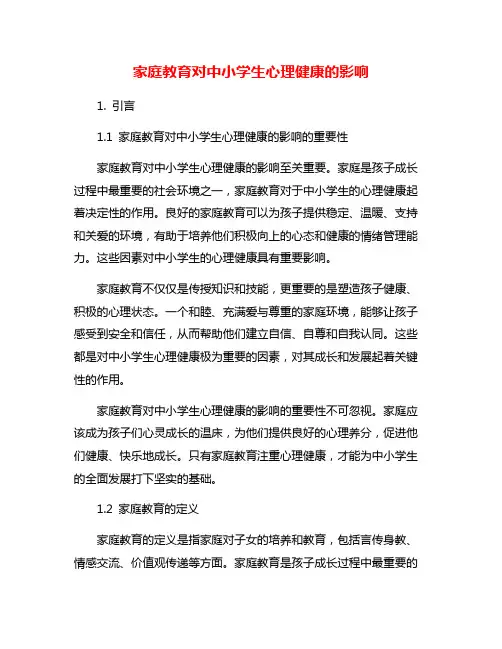 家庭教育对中小学生心理健康的影响

1. 引言

1.1 家庭教育对中小学生心理健康的影响的重要性

家庭教育对中小学生心理健康的影响至关重要。家庭是孩子成长过程中最重要的社会环境之一，家庭教育对于中小学生的心理健康起着决定性的作用。良好的家庭教育可以为孩子提供稳定、温暖、支持和关爱的环境，有助于培养他们积极向上的心态和健康的情绪管理能力。这些因素对中小学生的心理健康具有重要影响。

家庭教育不仅仅是传授知识和技能，更重要的是塑造孩子健康、积极的心理状态。一个和睦、充满爱与尊重的家庭环境，能够让孩子感受到安全和信任，从而帮助他们建立自信、自尊和自我认同。这些都是对中小学生心理健康极为重要的因素，对其成长和发展起着关键性的作用。

家庭教育对中小学生心理健康的影响的重要性不可忽视。家庭应该成为孩子们心灵成长的温床，为他们提供良好的心理养分，促进他们健康、快乐地成长。只有家庭教育注重心理健康，才能为中小学生的全面发展打下坚实的基础。

1.2 家庭教育的定义

家庭教育的定义是指家庭对子女的培养和教育，包括言传身教、情感交流、价值观传递等方面。家庭教育是孩子成长过程中最重要的